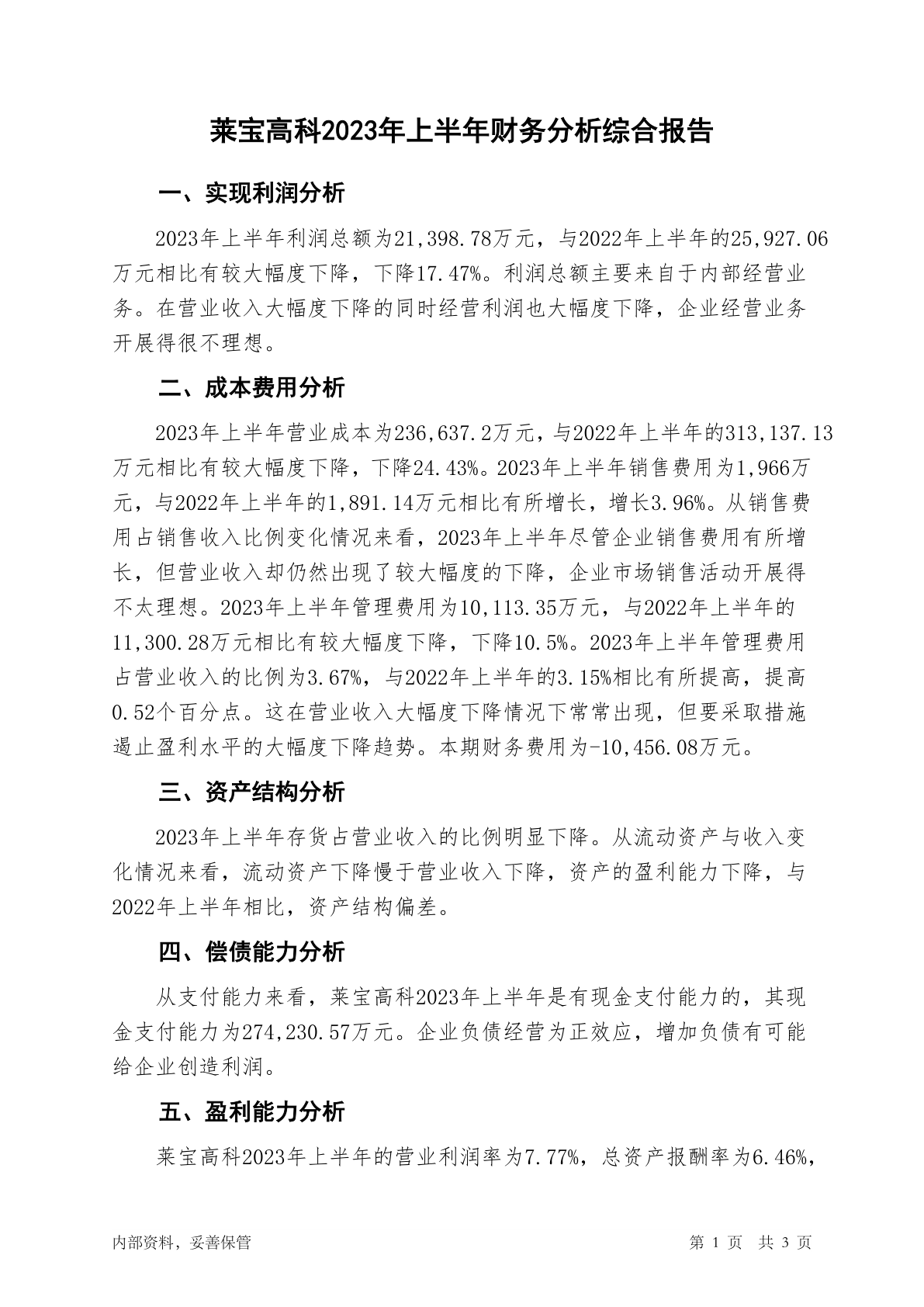 莱宝高科2023年上半年财务分析综合报告

一、实现利润分析

2023年上半年利润总额为21,398.78万元，与2022年上半年的25,927.06万元相比有较大幅度下降，下降17.47%。利润总额主要来自于内部经营业务。在营业收入大幅度下降的同时经营利润也大幅度下降，企业经营业务开展得很不理想。

二、成本费用分析

2023年上半年营业成本为236,637.2万元，与2022年上半年的313,137.13万元相比有较大幅度下降，下降24.43%。2023年上半年销售费用为1,966万元，与2022年上半年的1,891.14万元相比有所增长，增长3.96%。从销售费用占销售收入比例变化情况来看，2023年上半年尽管企业销售费用有所增长，但营业收入却仍然出现了较大幅度的下降，企业市场销售活动开展得不太理想。2023年上半年管理费用为10,113.35万元，与2022年上半年的11,300.28万元相比有较大幅度下降，下降10.5%。2023年上半年管理费用占营业收入的比例为3.67%，与2022年上半年的3.15%相比有所提高，提高0.52个百分点。这在营业收入大幅度下降情况下常常出现，但要采取措施遏止盈利水平的大幅度下降趋势。本期财务费用为-10,456.08万元。

三、资产结构分析

2023年上半年存货占营业收入的比例明显下降。从流动资产与收入变化情况来看，流动资产下降慢于营业收入下降，资产的盈利能力下降，与2022年上半年相比，资产结构偏差。

四、偿债能力分析

从支付能力来看，莱宝高科2023年上半年是有现金支付能力的，其现金支付能力为274,230.57万元。企业负债经营为正效应，增加负债有可能给企业创造利润。

五、盈利能力分析

莱宝高科2023年上半年的营业利润率为7.77%，总资产报酬率为6.46%，

内部资料，妥善保管　　第 1 页　共 3 页